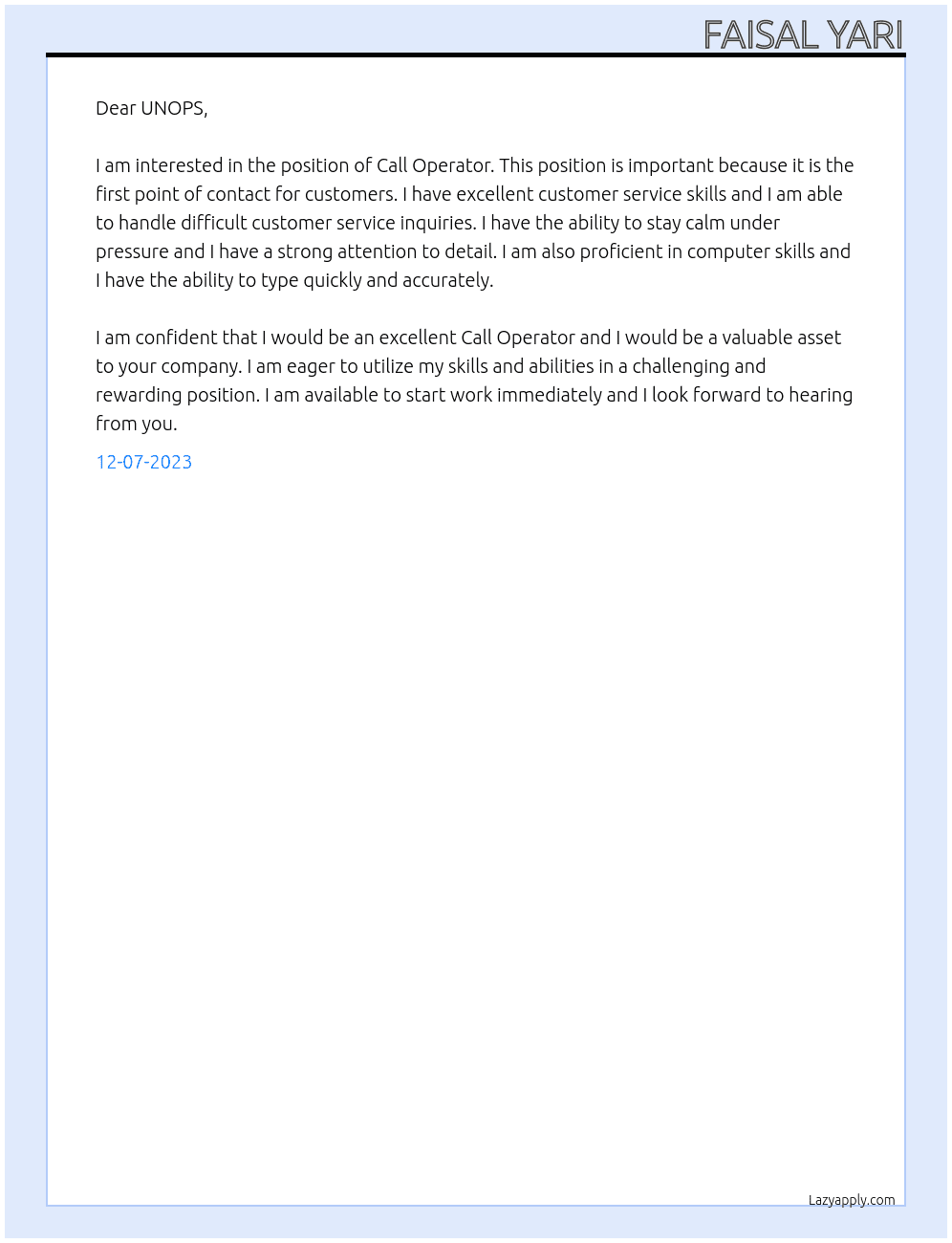 FAISAL YARI

Dear UNOPS,

I am interested in the position of Call Operator. This position is important because it is the first point of contact for customers. I have excellent customer service skills and I am able to handle difficult customer service inquiries. I have the ability to stay calm under pressure and I have a strong attention to detail. I am also proficient in computer skills and I have the ability to type quickly and accurately.

I am confident that I would be an excellent Call Operator and I would be a valuable asset to your company. I am eager to utilize my skills and abilities in a challenging and rewarding position. I am available to start work immediately and I look forward to hearing from you.

12-07-2023

Lazyapply.com